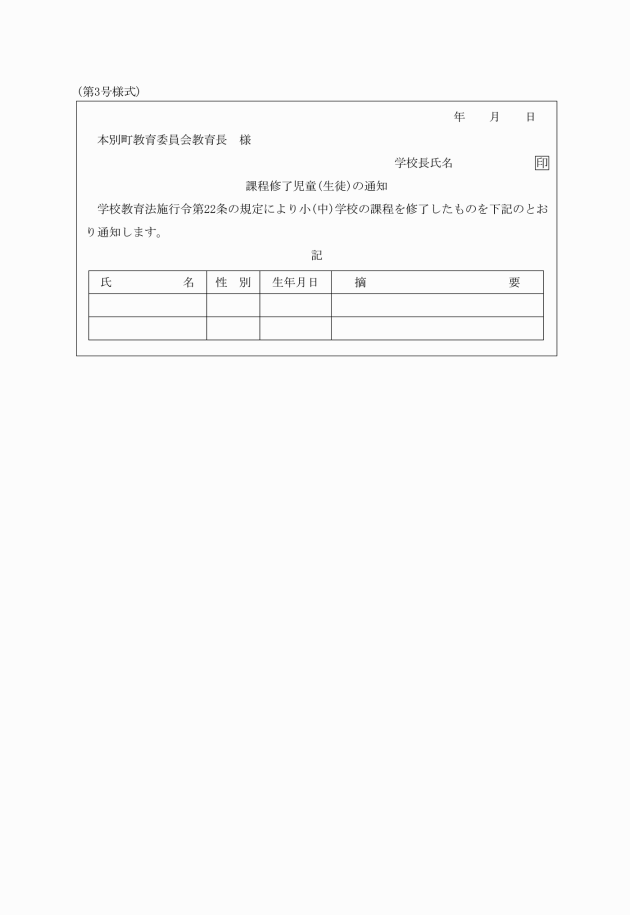 (第3号様式)

年　月　日

本別町教育委員会教育長　様

学校長氏名　印

課程修了児童(生徒)の通知

学校教育法施行令第22条の規定により小(中)学校の課程を修了したものを下記のとおり通知します。

記

| 氏　名 | 性　別 | 生年月日 | 摘　要 |
|---|---|---|---|
| | | | |
| | | | |